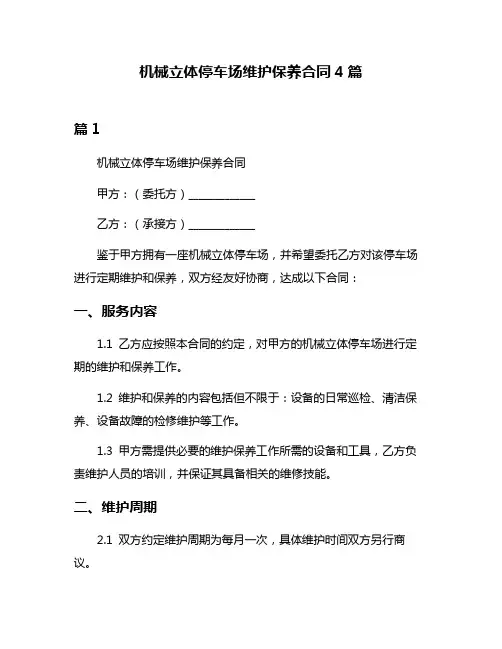 机械立体停车场维护保养合同 4 篇

篇 1

机械立体停车场维护保养合同

甲方：（委托方）____________

乙方：（承接方）____________

鉴于甲方拥有一座机械立体停车场，并希望委托乙方对该停车场进行定期维护和保养，双方经友好协商，达成以下合同：

一、服务内容

1.1 乙方应按照本合同的约定，对甲方的机械立体停车场进行定期的维护和保养工作。

1.2 维护和保养的内容包括但不限于：设备的日常巡检、清洁保养、设备故障的检修维护等工作。

1.3 甲方需提供必要的维护保养工作所需的设备和工具，乙方负责维护人员的培训，并保证其具备相关的维修技能。

二、维护周期

2.1 双方约定维护周期为每月一次，具体维护时间双方另行商议。